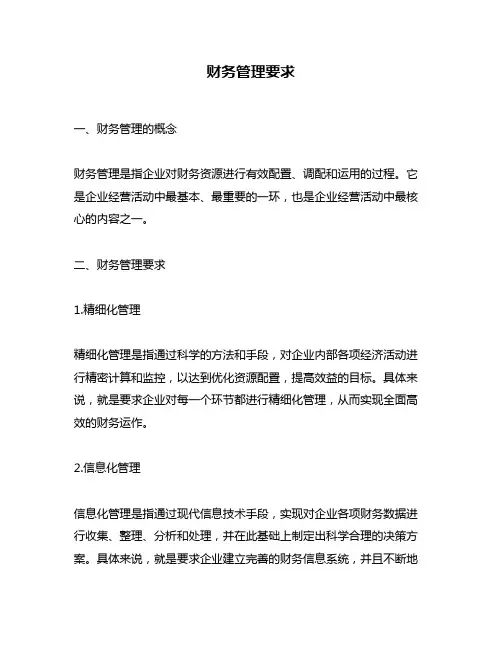 财务管理要求

一、财务管理的概念

财务管理是指企业对财务资源进行有效配置、调配和运用的过程。它是企业经营活动中最基本、最重要的一环，也是企业经营活动中最核心的内容之一。

二、财务管理要求

1.精细化管理

精细化管理是指通过科学的方法和手段，对企业内部各项经济活动进行精密计算和监控，以达到优化资源配置，提高效益的目标。具体来说，就是要求企业对每一个环节都进行精细化管理，从而实现全面高效的财务运作。

2.信息化管理

信息化管理是指通过现代信息技术手段，实现对企业各项财务数据进行收集、整理、分析和处理，并在此基础上制定出科学合理的决策方案。具体来说，就是要求企业建立完善的财务信息系统，并且不断地